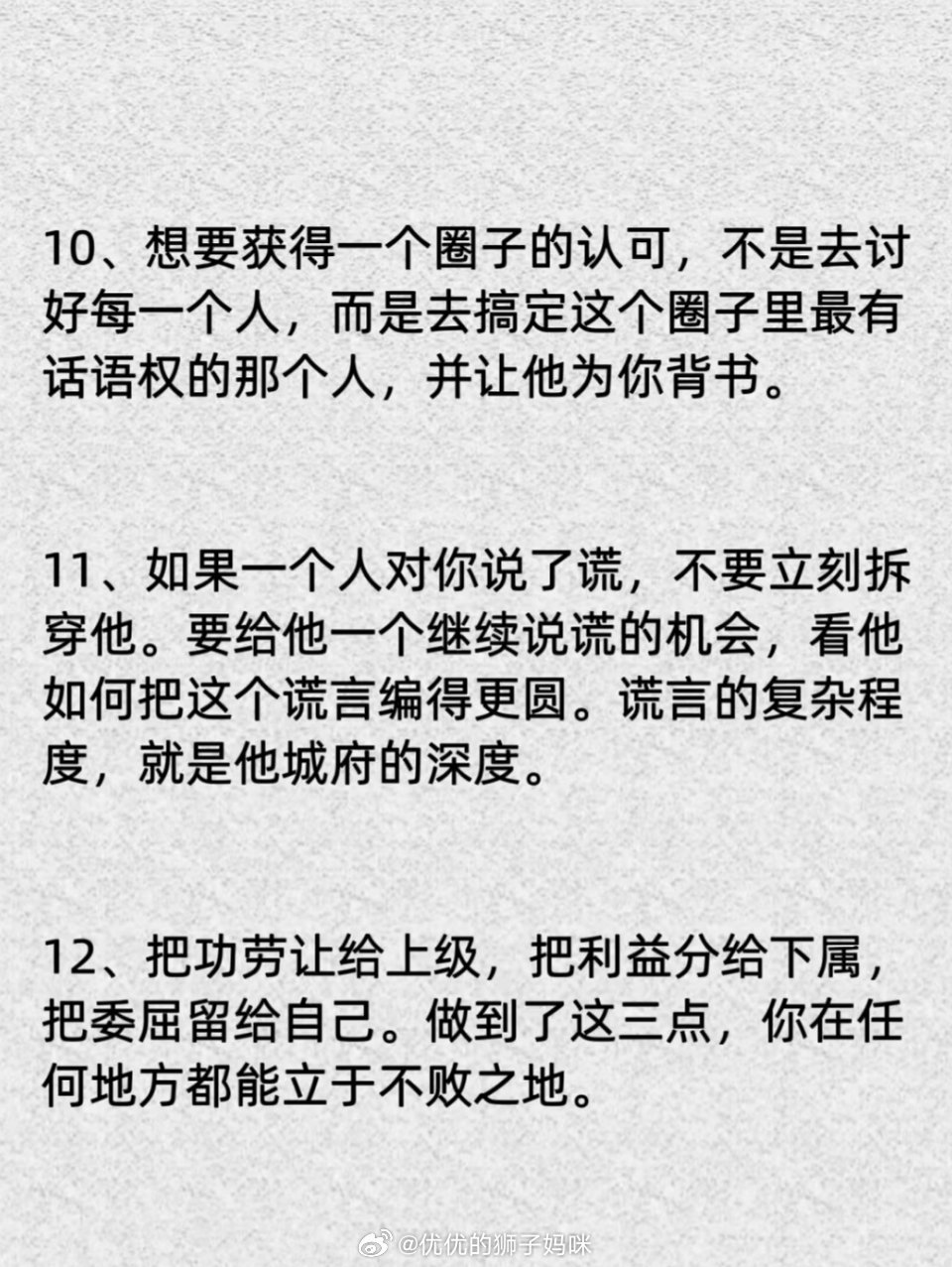 10、想要获得一个圈子的认可，不是去讨好每一个人，而是去搞定这个圈子里最有话语权的那个人，并让他为你背书。

11、如果一个人对你说了谎，不要立刻拆穿他。要给他一个继续说谎的机会，看他如何把这个谎言编得更圆。谎言的复杂程度，就是他城府的深度。

12、把功劳让给上级，把利益分给下属，把委屈留给自己。做到了这三点，你在任何地方都能立于不败之地。

@优优的狮子妈咪